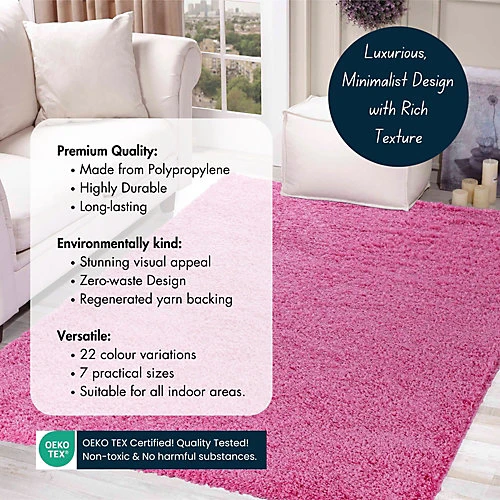 Luxurious, Minimalist Design with Rich Texture

Premium Quality:
• Made from Polypropylene
• Highly Durable
• Long-lasting

Environmentally kind:
• Stunning visual appeal
• Zero-waste Design
• Regenerated yarn backing

Versatile:
• 22 colour variations
• 7 practical sizes
• Suitable for all indoor areas.

OEKO TEX®

OEKO TEX Certified! Quality Tested!
Non-toxic & No harmful substances.